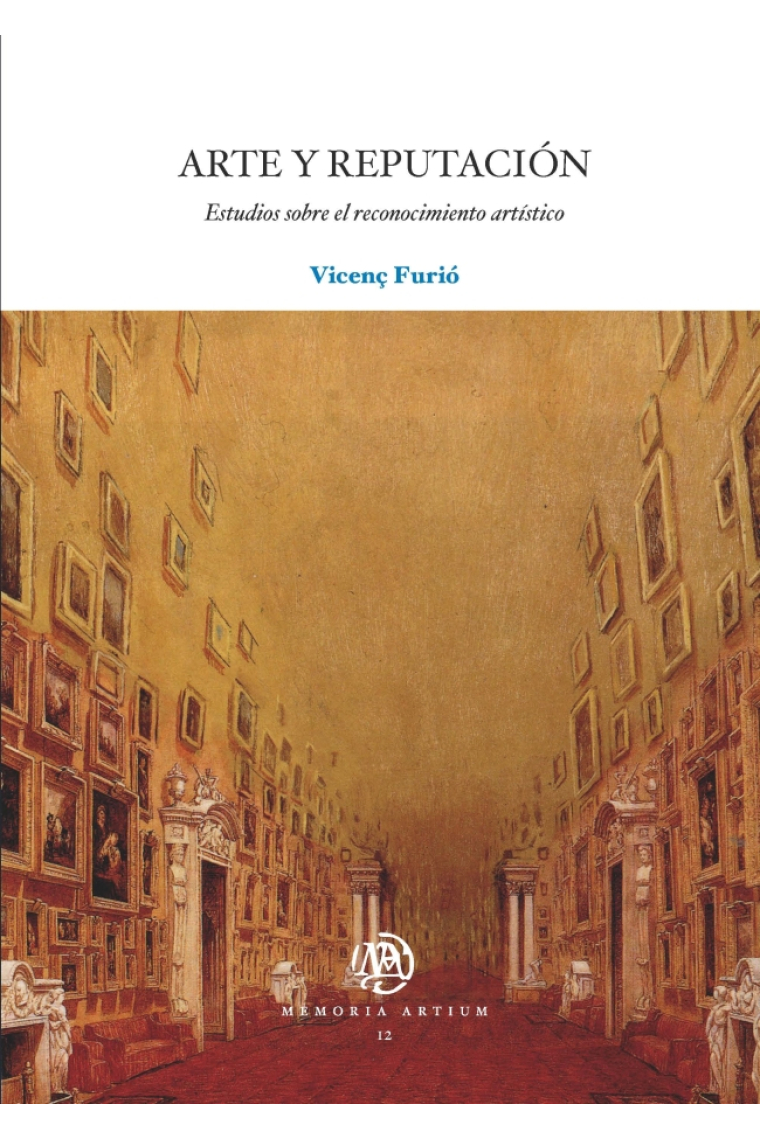 ARTE Y REPUTACIÓN

Estudios sobre el reconocimiento artístico

Vicenç Furió

MA

MEMORIA ARTIUM

12